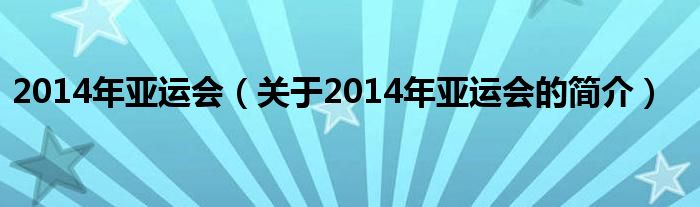 2014年亚运会（关于2014年亚运会的简介）